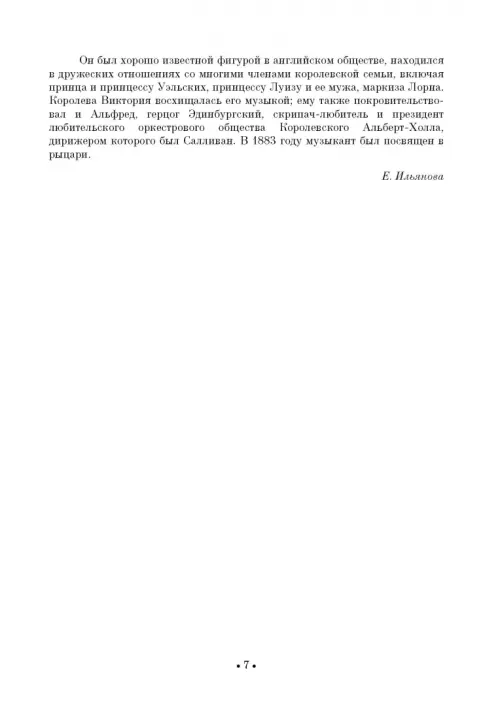 Он был хорошо известной фигурой в английском обществе, находился в дружеских отношениях со многими членами королевской семьи, включая принца и принцессу Уэльских, принцессу Луизу и ее мужа, маркиза Лорна. Королева Виктория восхищалась его музыкой; ему также покровительствовал и Альфред, герцог Эдинбургский, скрипач-любитель и президент любительского оркестрового общества Королевского Альберт-Холла, дирижером которого был Салливан. В 1883 году музыкант был посвящен в рыцари.

Е. Ильянова

• 7 •